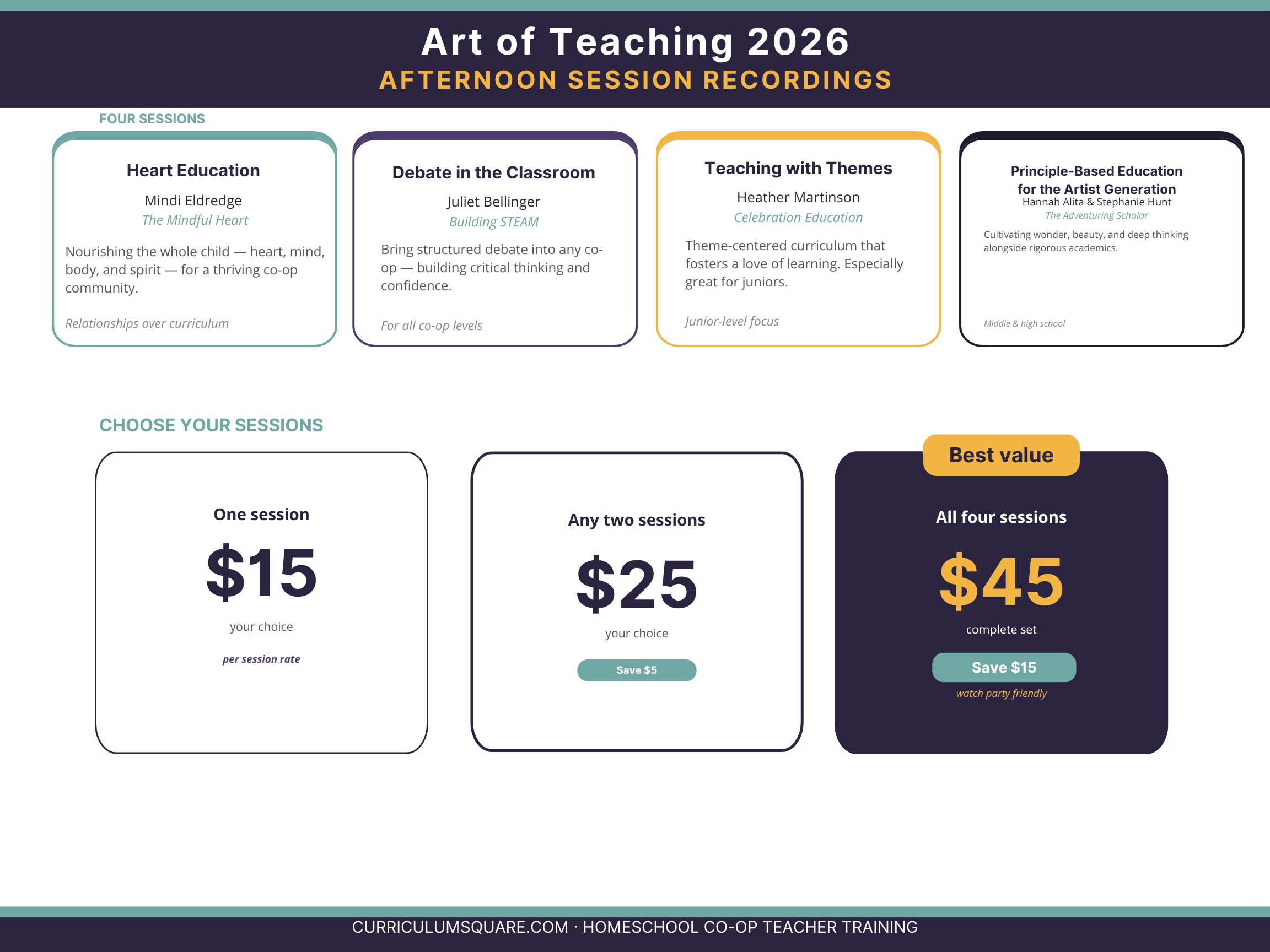 Art of Teaching 2026
AFTERNOON SESSION RECORDINGS

FOUR SESSIONS

Heart Education
Mindi Eldredge
The Mindful Heart

Nourishing the whole child — heart, mind, body, and spirit — for a thriving co-op community.

Relationships over curriculum

Debate in the Classroom
Juliet Bellinger
Building STEAM

Bring structured debate into any co-op — building critical thinking and confidence.

For all co-op levels

Teaching with Themes
Heather Martinson
Celebration Education

Theme-centered curriculum that fosters a love of learning. Especially great for juniors.

Junior-level focus

Principle-Based Education for the Artist Generation
Hannah Alita & Stephanie Hunt
The Adventuring Scholar

Cultivating wonder, beauty, and deep thinking alongside rigorous academics.

Middle & high school

CHOOSE YOUR SESSIONS

One session
$15
your choice
per session rate

Any two sessions
$25
your choice
Save $5

Best value
All four sessions
$45
complete set
Save $15
watch party friendly

CURRICULUMSQUARE.COM · HOMESCHOOL CO-OP TEACHER TRAINING